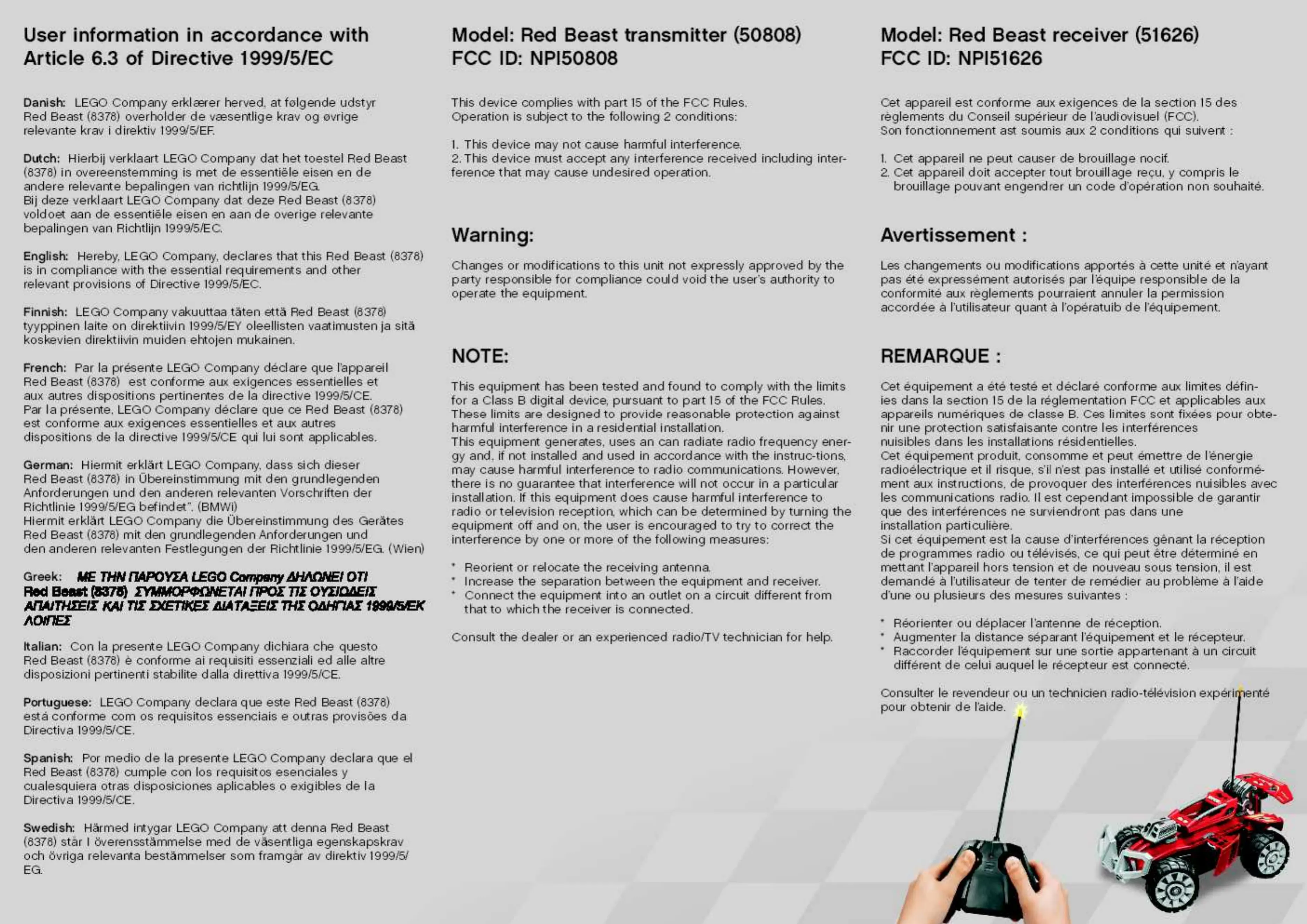 User information in accordance with Article 6.3 of Directive 1999/5/EC

Danish: LEGO Company erklærer herved, at følgende udstyr Red Beast (8378) overholder de væsentlige krav og øvrige relevante krav i direktiv 1999/5/EF.

Dutch: Hierbij verklaart LEGO Company dat het toestel Red Beast (8378) in overeenstemming is met de essentiële eisen en de andere relevante bepalingen van richtlijn 1999/5/EG.
Bij deze verklaart LEGO Company dat deze Red Beast (8378) voldoet aan de essentiële eisen en aan de overige relevante bepalingen van Richtlijn 1999/5/EC.

English: Hereby, LEGO Company, declares that this Red Beast (8378) is in compliance with the essential requirements and other relevant provisions of Directive 1999/5/EC.

Finnish: LEGO Company vakuuttaa täten että Red Beast (8378) tyyppinen laite on direktiivin 1999/5/EY oleellisten vaatimusten ja sitä koskevien direktiivin muiden ehtojen mukainen.

French: Par la présente LEGO Company déclare que l'appareil Red Beast (8378) est conforme aux exigences essentielles et aux autres dispositions pertinentes de la directive 1999/5/CE.
Par la présente, LEGO Company déclare que ce Red Beast (8378) est conforme aux exigences essentielles et aux autres dispositions de la directive 1999/5/CE qui lui sont applicables.

German: Hiermit erklärt LEGO Company, dass sich dieser Red Beast (8378) in Übereinstimmung mit den grundlegenden Anforderungen und den anderen relevanten Vorschriften der Richtlinie 1999/5/EG befindet". (BMWi)
Hiermit erklärt LEGO Company die Übereinstimmung des Gerätes Red Beast (8378) mit den grundlegenden Anforderungen und den anderen relevanten Festlegungen der Richtlinie 1999/5/EG. (Wien)

Greek: ΜΕ ΤΗΝ ΠΑΡΟΥΣΑ LEGO Company ΔΗΛΩΝΕΙ ΟΤΙ Red Beast (8378) ΣΥΜΜΟΡΦΩΝΕΤΑΙ ΠΡΟΣ ΤΙΣ ΟΥΣΙΩΔΕΙΣ ΑΠΑΙΤΗΣΕΙΣ ΚΑΙ ΤΙΣ ΣΧΕΤΙΚΕΣ ΔΙΑΤΑΞΕΙΣ ΤΗΣ ΟΔΗΓΙΑΣ 1999/5/ΕΚ ΛΟΙΠΕΣ

Italian: Con la presente LEGO Company dichiara che questo Red Beast (8378) è conforme ai requisiti essenziali ed alle altre disposizioni pertinenti stabilite dalla direttiva 1999/5/CE.

Portuguese: LEGO Company declara que este Red Beast (8378) está conforme com os requisitos essenciais e outras provisões da Directiva 1999/5/CE.

Spanish: Por medio de la presente LEGO Company declara que el Red Beast (8378) cumple con los requisitos esenciales y cualesquiera otras disposiciones aplicables o exigibles de la Directiva 1999/5/CE.

Swedish: Härmed intygar LEGO Company att denna Red Beast (8378) står I överensstämmelse med de väsentliga egenskapskrav och övriga relevanta bestämmelser som framgår av direktiv 1999/5/EG.

Model: Red Beast transmitter (50808)
FCC ID: NPI50808

This device complies with part 15 of the FCC Rules. Operation is subject to the following 2 conditions:

1. This device may not cause harmful interference.
2. This device must accept any interference received including interference that may cause undesired operation.

Warning:

Changes or modifications to this unit not expressly approved by the party responsible for compliance could void the user's authority to operate the equipment.

NOTE:

This equipment has been tested and found to comply with the limits for a Class B digital device, pursuant to part 15 of the FCC Rules. These limits are designed to provide reasonable protection against harmful interference in a residential installation.
This equipment generates, uses an can radiate radio frequency energy and, if not installed and used in accordance with the instruc-tions, may cause harmful interference to radio communications. However, there is no guarantee that interference will not occur in a particular installation. If this equipment does cause harmful interference to radio or television reception, which can be determined by turning the equipment off and on, the user is encouraged to try to correct the interference by one or more of the following measures:

* Reorient or relocate the receiving antenna.
* Increase the separation between the equipment and receiver.
* Connect the equipment into an outlet on a circuit different from that to which the receiver is connected.

Consult the dealer or an experienced radio/TV technician for help.

Model: Red Beast receiver (51626)
FCC ID: NPI51626

Cet appareil est conforme aux exigences de la section 15 des règlements du Conseil supérieur de l'audiovisuel (FCC).
Son fonctionnement ast soumis aux 2 conditions qui suivent :

1. Cet appareil ne peut causer de brouillage nocif.
2. Cet appareil doit accepter tout brouillage reçu, y compris le brouillage pouvant engendrer un code d'opération non souhaité.

Avertissement :

Les changements ou modifications apportés à cette unité et n'ayant pas été expressément autorisés par l'équipe responsible de la conformité aux règlements pourraient annuler la permission accordée à l'utilisateur quant à l'opératuib de l'équipement.

REMARQUE :

Cet équipement a été testé et déclaré conforme aux limites définies dans la section 15 de la réglementation FCC et applicables aux appareils numériques de classe B. Ces limites sont fixées pour obtenir une protection satisfaisante contre les interférences nuisibles dans les installations résidentielles.
Cet équipement produit, consomme et peut émettre de l'énergie radioélectrique et il risque, s'il n'est pas installé et utilisé conformément aux instructions, de provoquer des interférences nuisibles avec les communications radio. Il est cependant impossible de garantir que des interférences ne surviendront pas dans une installation particulière.
Si cet équipement est la cause d'interférences gênant la réception de programmes radio ou télévisés, ce qui peut être déterminé en mettant l'appareil hors tension et de nouveau sous tension, il est demandé à l'utilisateur de tenter de remédier au problème à l'aide d'une ou plusieurs des mesures suivantes :

* Réorienter ou déplacer l'antenne de réception.
* Augmenter la distance séparant l'équipement et le récepteur.
* Raccorder l'équipement sur une sortie appartenant à un circuit différent de celui auquel le récepteur est connecté.

Consulter le revendeur ou un technicien radio-télévision expérimenté pour obtenir de l'aide.